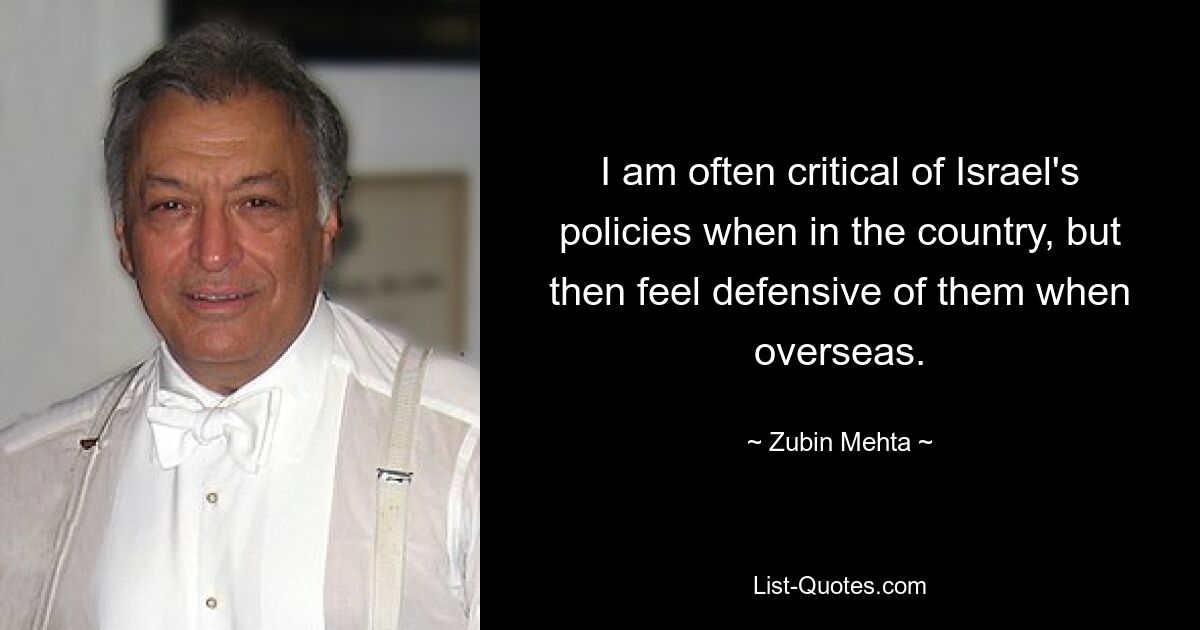 I am often critical of Israel's policies when in the country, but then feel defensive of them when overseas.

~ Zubin Mehta ~

List-Quotes.com